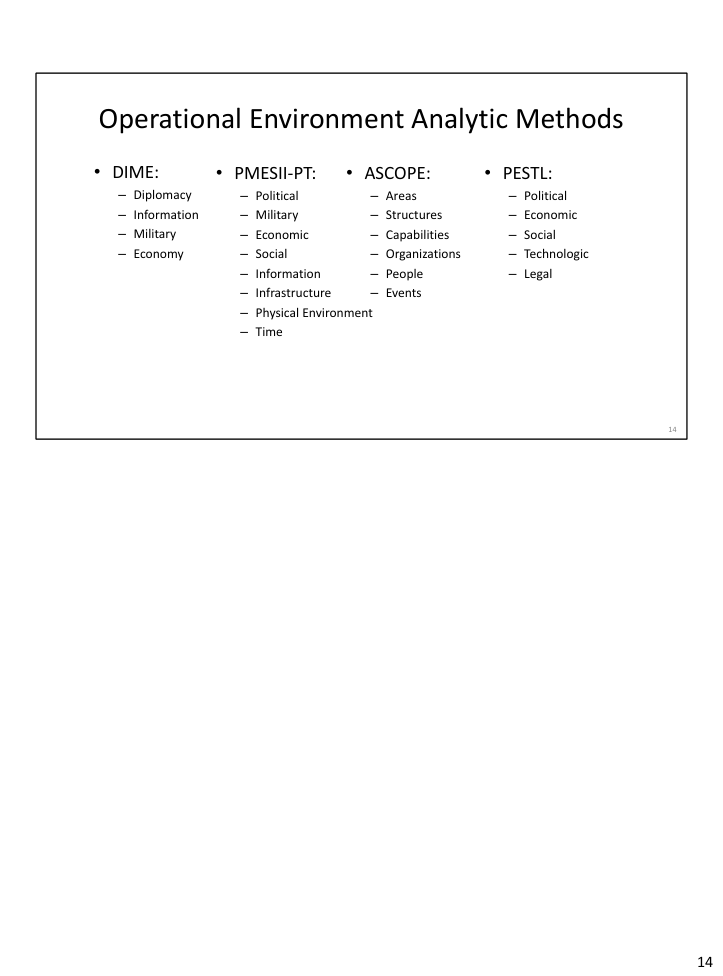 Operational Environment Analytic Methods

• DIME:
– Diplomacy
– Information
– Military
– Economy

• PMESII-PT:
– Political
– Military
– Economic
– Social
– Information
– Infrastructure
– Physical Environment
– Time

• ASCOPE:
– Areas
– Structures
– Capabilities
– Organizations
– People
– Events

• PESTL:
– Political
– Economic
– Social
– Technologic
– Legal

14

14